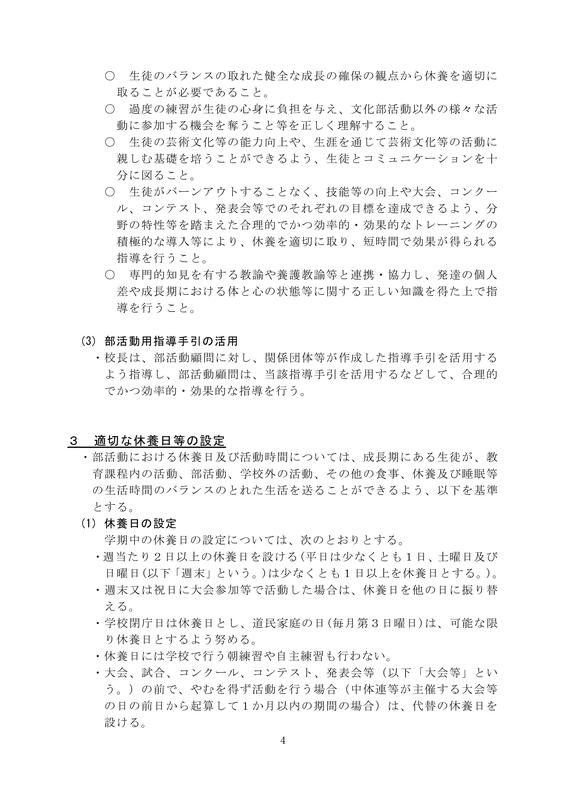 ○　生徒のバランスの取れた健全な成長の確保の観点から休養を適切に取ることが必要であること。

○　過度の練習が生徒の心身に負担を与え、文化部活動以外の様々な活動に参加する機会を奪うこと等を正しく理解すること。

○　生徒の芸術文化等の能力向上や、生涯を通じて芸術文化等の活動に親しむ基礎を培うことができるよう、生徒とコミュニケーションを十分に図ること。

○　生徒がバーンアウトすることなく、技能等の向上や大会、コンクール、コンテスト、発表会等でのそれぞれの目標を達成できるよう、分野の特性等を踏まえた合理的でかつ効率的・効果的なトレーニングの積極的な導入等により、休養を適切に取り、短時間で効果が得られる指導を行うこと。

○　専門的知見を有する教諭や養護教諭等と連携・協力し、発達の個人差や成長期における体と心の状態等に関する正しい知識を得た上で指導を行うこと。

(3) 部活動用指導手引の活用

・校長は、部活動顧問に対し、関係団体等が作成した指導手引を活用するよう指導し、部活動顧問は、当該指導手引を活用するなどして、合理的でかつ効率的・効果的な指導を行う。

3　適切な休養日等の設定

・部活動における休養日及び活動時間については、成長期にある生徒が、教育課程内の活動、部活動、学校外の活動、その他の食事、休養及び睡眠等の生活時間のバランスのとれた生活を送ることができるよう、以下を基準とする。

(1) 休養日の設定

学期中の休養日の設定については、次のとおりとする。

・週当たり２日以上の休養日を設ける（平日は少なくとも１日、土曜日及び日曜日（以下「週末」という。）は少なくとも１日以上を休養日とする。）。

・週末又は祝日に大会参加等で活動した場合は、休養日を他の日に振り替える。

・学校閉庁日は休養日とし、道民家庭の日（毎月第３日曜日）は、可能な限り休養日とするよう努める。

・休養日には学校で行う朝練習や自主練習も行わない。

・大会、試合、コンクール、コンテスト、発表会等（以下「大会等」という。）の前で、やむを得ず活動を行う場合（中体連等が主催する大会等の日の前日から起算して１か月以内の期間の場合）は、代替の休養日を設ける。

4